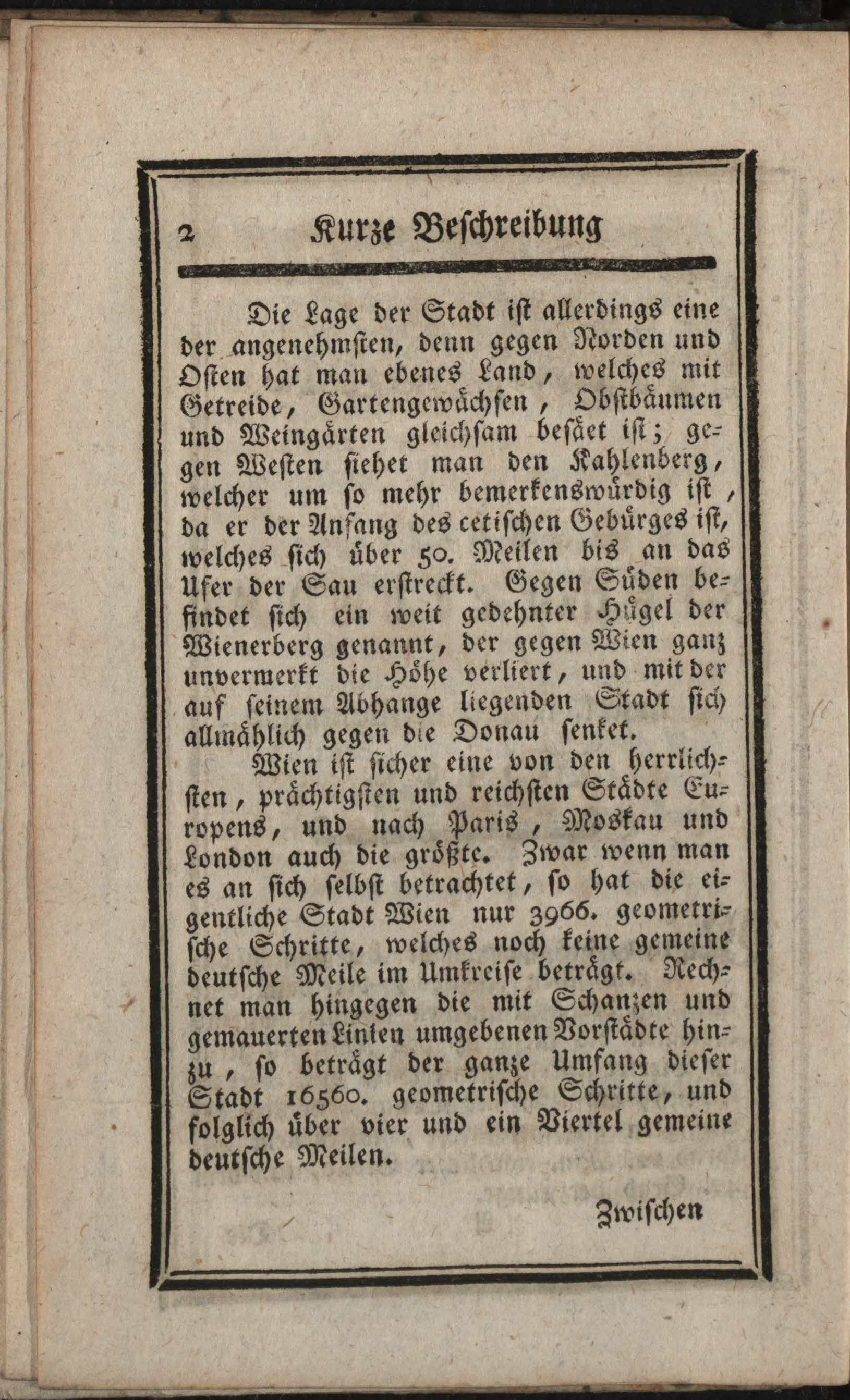 2 Kurze Beschreibung

Die Lage der Stadt ist allerdings eine der angenehmsten, denn gegen Norden und Osten hat man ebenes Land, welches mit Getreide, Gartengewächsen, Obstbäumen und Weingärten gleichsam besäet ist; gegen Westen siehet man den Kahlenberg, welcher um so mehr bemerkenswürdig ist, da er der Anfang des cetischen Gebürges ist, welches sich über 50. Meilen bis an das Ufer der Sau erstreckt. Gegen Süden befindet sich ein weit gedehnter Hügel der Wienerberg genannt, der gegen Wien ganz unvermerkt die Höhe verliert, und mit der auf seinem Abhange liegenden Stadt sich allmählich gegen die Donau senket.

Wien ist sicher eine von den herrlichsten, prächtigsten und reichsten Städte Europens, und nach Paris, Moskau und London auch die größte. Zwar wenn man es an sich selbst betrachtet, so hat die eigentliche Stadt Wien nur 3966. geometrische Schritte, welches noch keine gemeine deutsche Meile im Umkreise beträgt. Rechnet man hingegen die mit Schanzen und gemauerten Linien umgebenen Vorstädte hinzu, so beträgt der ganze Umfang dieser Stadt 16560. geometrische Schritte, und folglich über vier und ein Viertel gemeine deutsche Meilen.

Zwischen